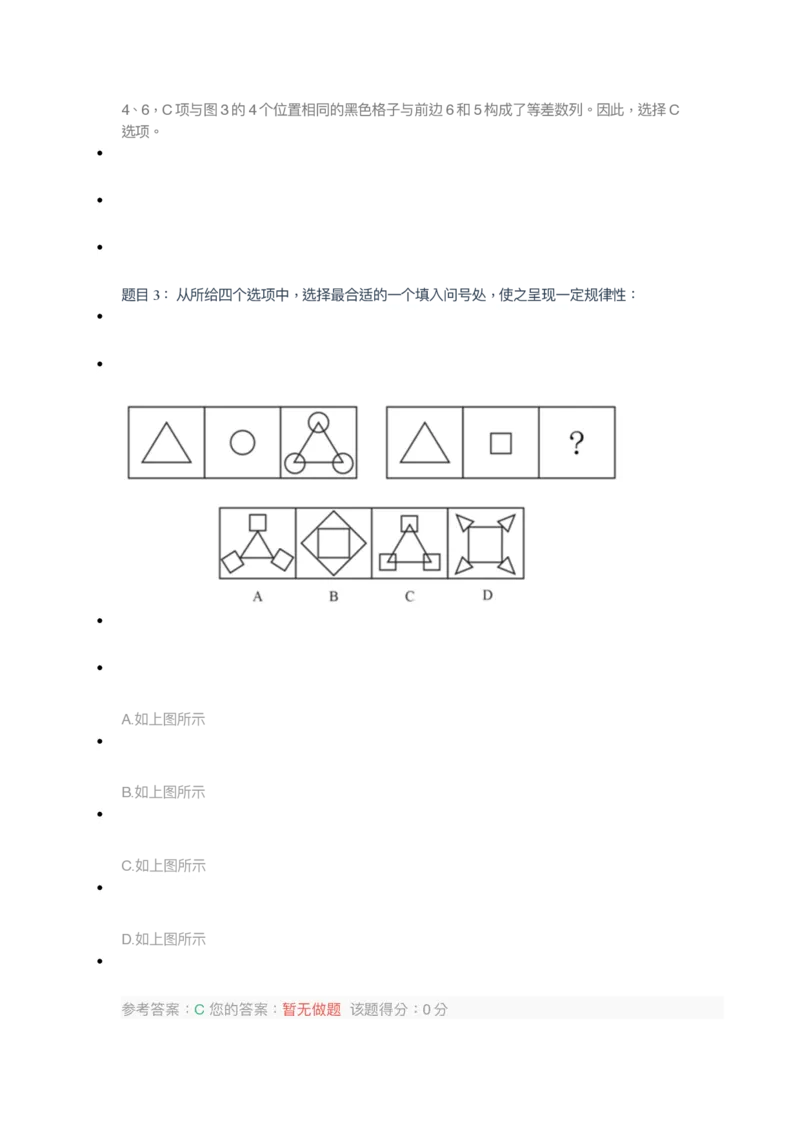 4、6，C项与图3的4个位置相同的黑色格子与前边6和5构成了等差数列。因此，选择C选项。

•

•

•

题目3：从所给四个选项中，选择最合适的一个填入问号处，使之呈现一定规律性：

•

•

?

A B C D

•

•

A.如上图所示

•

B.如上图所示

•

C.如上图所示

•

D.如上图所示

•

参考答案：C 您的答案：暂无做题 该题得分：0分